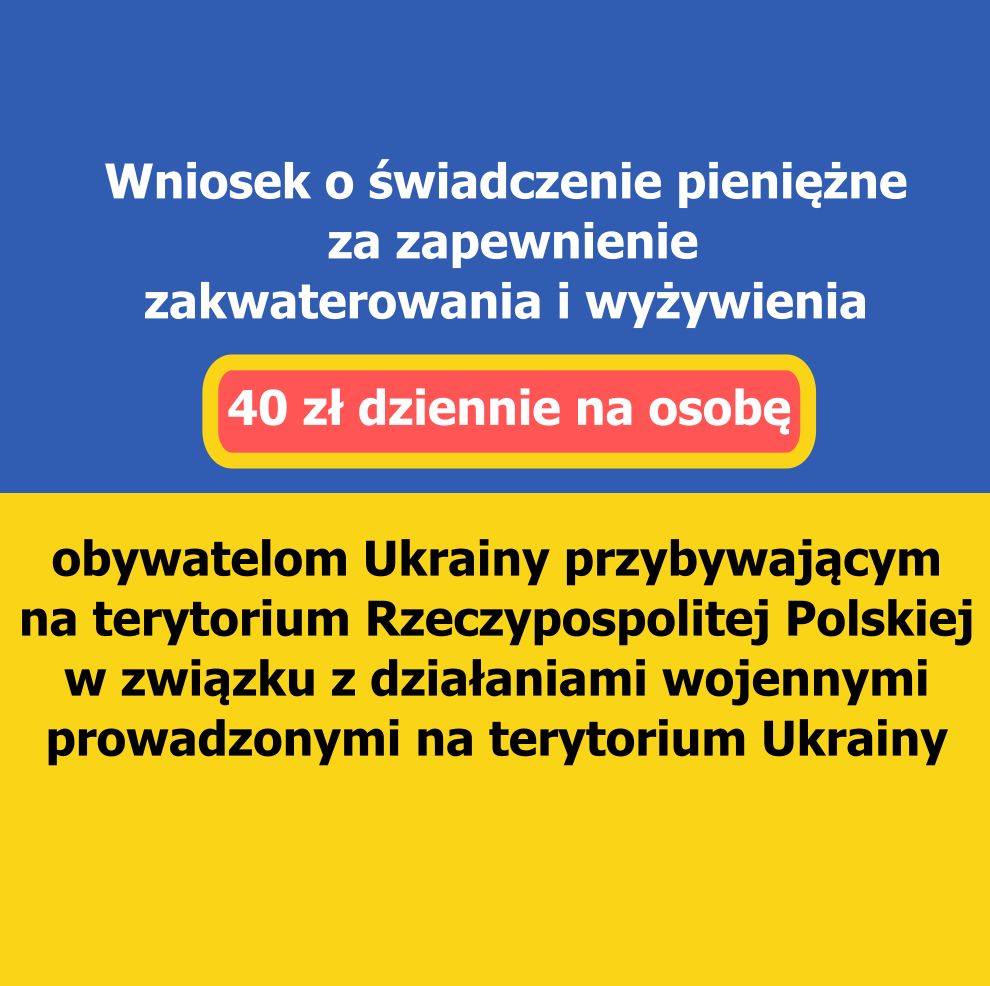 Wniosek o świadczenie pieniężne
za zapewnienie
zakwaterowania i wyżywienia

40 zł dziennie na osobę

obywatelom Ukrainy przybywającym
na terytorium Rzeczypospolitej Polskiej
w związku z działaniami wojennymi
prowadzonymi na terytorium Ukrainy